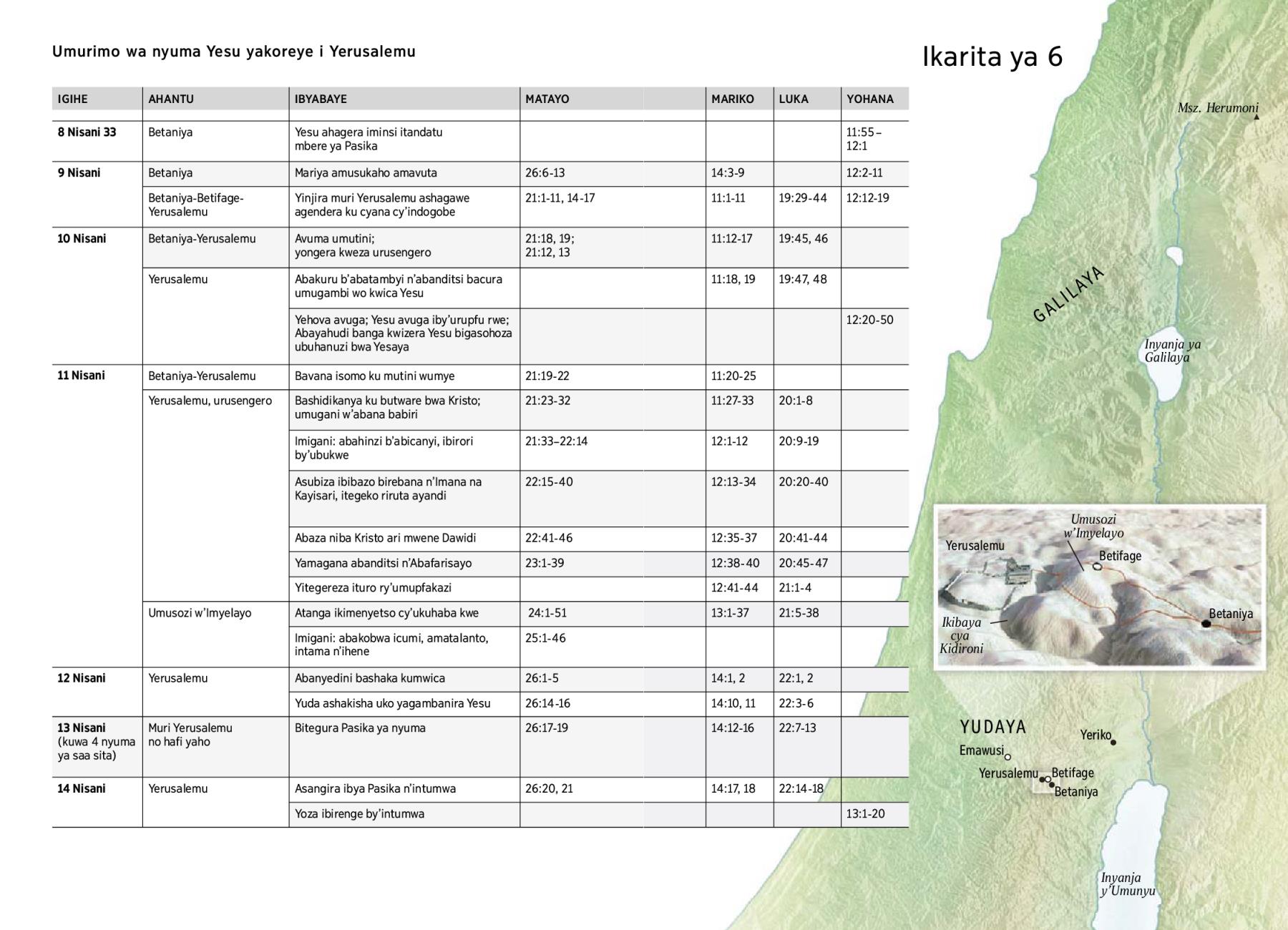 Umurimo wa nyuma Yesu yakoreye i Yerusalemu

Ikarita ya 6

| IGIHE | AHANTU | IBYABAYE | MATAYO | MARIKO | LUKA | YOHANA |
|---|---|---|---|---|---|---|
| 8 Nisani 33 | Betaniya | Yesu ahagera iminsi itandatu mbere ya Pasika | | | | 11:55–12:1 |
| 9 Nisani | Betaniya | Mariya amusukaho amavuta | 26:6-13 | 14:3-9 | | 12:2-11 |
| | Betaniya-Betifage-Yerusalemu | Yinjira muri Yerusalemu ashagawe agendera ku cyana cy'indogobe | 21:1-11, 14-17 | 11:1-11 | 19:29-44 | 12:12-19 |
| 10 Nisani | Betaniya-Yerusalemu | Avuma umutini; yongera kweza urusengero | 21:18, 19; 21:12, 13 | 11:12-17 | 19:45, 46 | |
| | Yerusalemu | Abakuru b'abatambyi n'abanditsi bacura umugambi wo kwica Yesu | | 11:18, 19 | 19:47, 48 | |
| | | Yehova avuga; Yesu avuga iby'urupfu rwe; Abayahudi banga kwizera Yesu bigasohoza ubuhanuzi bwa Yesaya | | | | 12:20-50 |
| 11 Nisani | Betaniya-Yerusalemu | Bavana isomo ku mutini wumye | 21:19-22 | 11:20-25 | | |
| | Yerusalemu, urusengero | Bashidikanya ku butware bwa Kristo; umugani w'abana babiri | 21:23-32 | 11:27-33 | 20:1-8 | |
| | | Imigani: abahinzi b'abicanyi, ibirori by'ubukwe | 21:33–22:14 | 12:1-12 | 20:9-19 | |
| | | Asubiza ibibazo birebana n'Imana na Kayisari, itegeko riruta ayandi | 22:15-40 | 12:13-34 | 20:20-40 | |
| | | Abaza niba Kristo ari mwene Dawidi | 22:41-46 | 12:35-37 | 20:41-44 | |
| | | Yamagana abanditsi n'Abafarisayo | 23:1-39 | 12:38-40 | 20:45-47 | |
| | | Yitegereza ituro ry'umupfakazi | | 12:41-44 | 21:1-4 | |
| | Umusozi w'Imyelayo | Atanga ikimenyetso cy'ukuhaba kwe | 24:1-51 | 13:1-37 | 21:5-38 | |
| | | Imigani: abakobwa icumi, amatalanto, intama n'ihene | 25:1-46 | | | |
| 12 Nisani | Yerusalemu | Abanyedini bashaka kumwica | 26:1-5 | 14:1, 2 | 22:1, 2 | |
| | | Yuda ashakisha uko yagambanira Yesu | 26:14-16 | 14:10, 11 | 22:3-6 | |
| 13 Nisani (kuwa 4 nyuma ya saa sita) | Muri Yerusalemu no hafi yaho | Bitegura Pasika ya nyuma | 26:17-19 | 14:12-16 | 22:7-13 | |
| 14 Nisani | Yerusalemu | Asangira ibya Pasika n'intumwa | 26:20, 21 | 14:17, 18 | 22:14-18 | |
| | | Yoza ibirenge by'intumwa | | | | 13:1-20 |

Msz. Herumoni
GALILAYA
Inyanja ya Galilaya
Umusozi w'Imyelayo
Yerusalemu
Betifage
Betaniya
Ikibaya cya Kidironi
YUDAYA
Yeriko
Emawusi
Yerusalemu
Betifage
Betaniya
Inyanja y'Umunyu